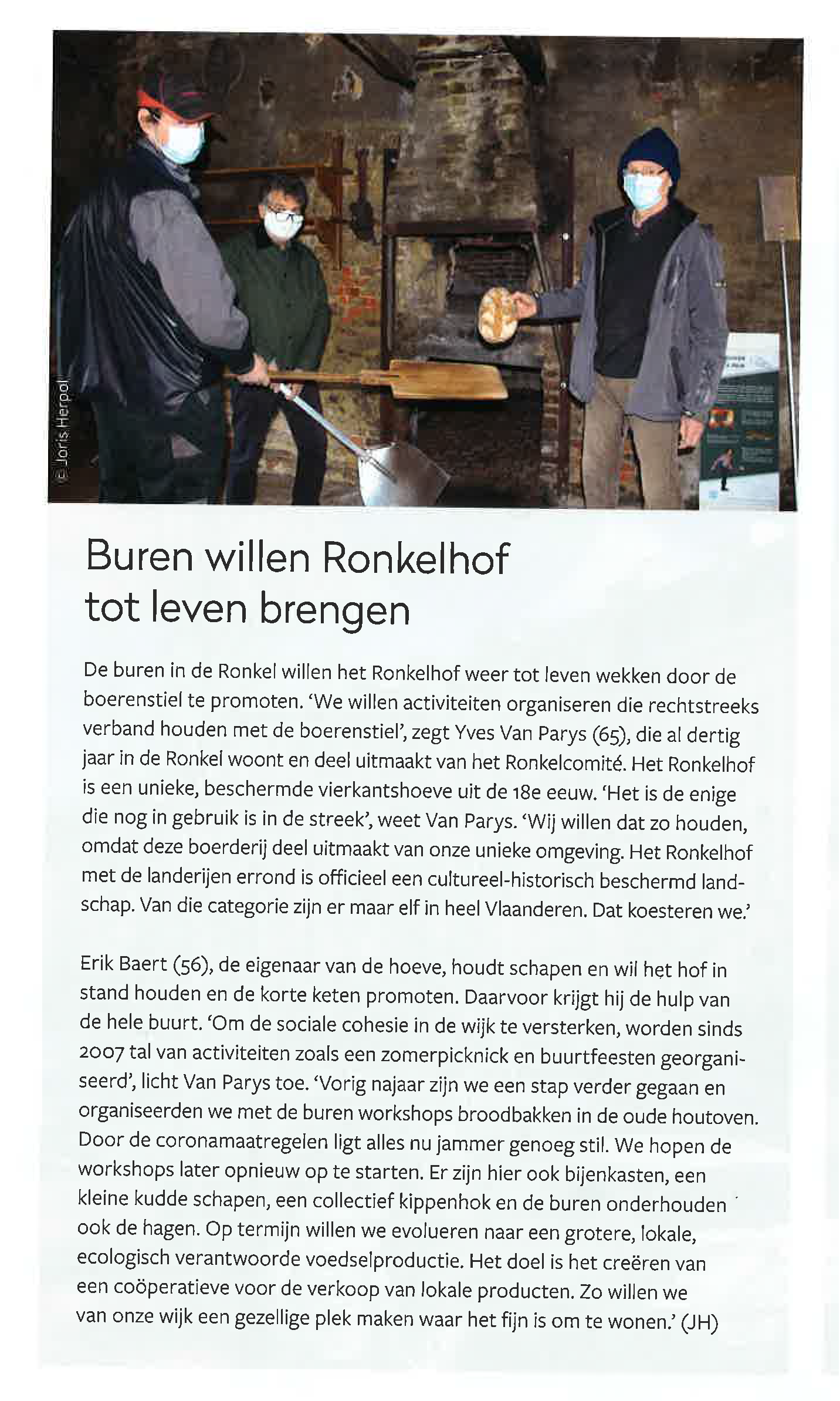 © Joris Herpol

Buren willen Ronkelhof tot leven brengen

De buren in de Ronkel willen het Ronkelhof weer tot leven wekken door de boerenstiel te promoten. 'We willen activiteiten organiseren die rechtstreeks verband houden met de boerenstiel', zegt Yves Van Parys (65), die al dertig jaar in de Ronkel woont en deel uitmaakt van het Ronkelcomité. Het Ronkelhof is een unieke, beschermde vierkantshoeve uit de 18e eeuw. 'Het is de enige die nog in gebruik is in de streek', weet Van Parys. 'Wij willen dat zo houden, omdat deze boerderij deel uitmaakt van onze unieke omgeving. Het Ronkelhof met de landerijen errond is officieel een cultureel-historisch beschermd landschap. Van die categorie zijn er maar elf in heel Vlaanderen. Dat koesteren we.'

Erik Baert (56), de eigenaar van de hoeve, houdt schapen en wil het hof in stand houden en de korte keten promoten. Daarvoor krijgt hij de hulp van de hele buurt. 'Om de sociale cohesie in de wijk te versterken, worden sinds 2007 tal van activiteiten zoals een zomerpicknick en buurtfeesten georganiseerd', licht Van Parys toe. 'Vorig najaar zijn we een stap verder gegaan en organiseerden we met de buren workshops broodbakken in de oude houtoven. Door de coronamaatregelen ligt alles nu jammer genoeg stil. We hopen de workshops later opnieuw op te starten. Er zijn hier ook bijenkasten, een kleine kudde schapen, een collectief kippenhok en de buren onderhouden ook de hagen. Op termijn willen we evolueren naar een grotere, lokale, ecologisch verantwoorde voedselproductie. Het doel is het creëren van een coöperatieve voor de verkoop van lokale producten. Zo willen we van onze wijk een gezellige plek maken waar het fijn is om te wonen.' (JH)